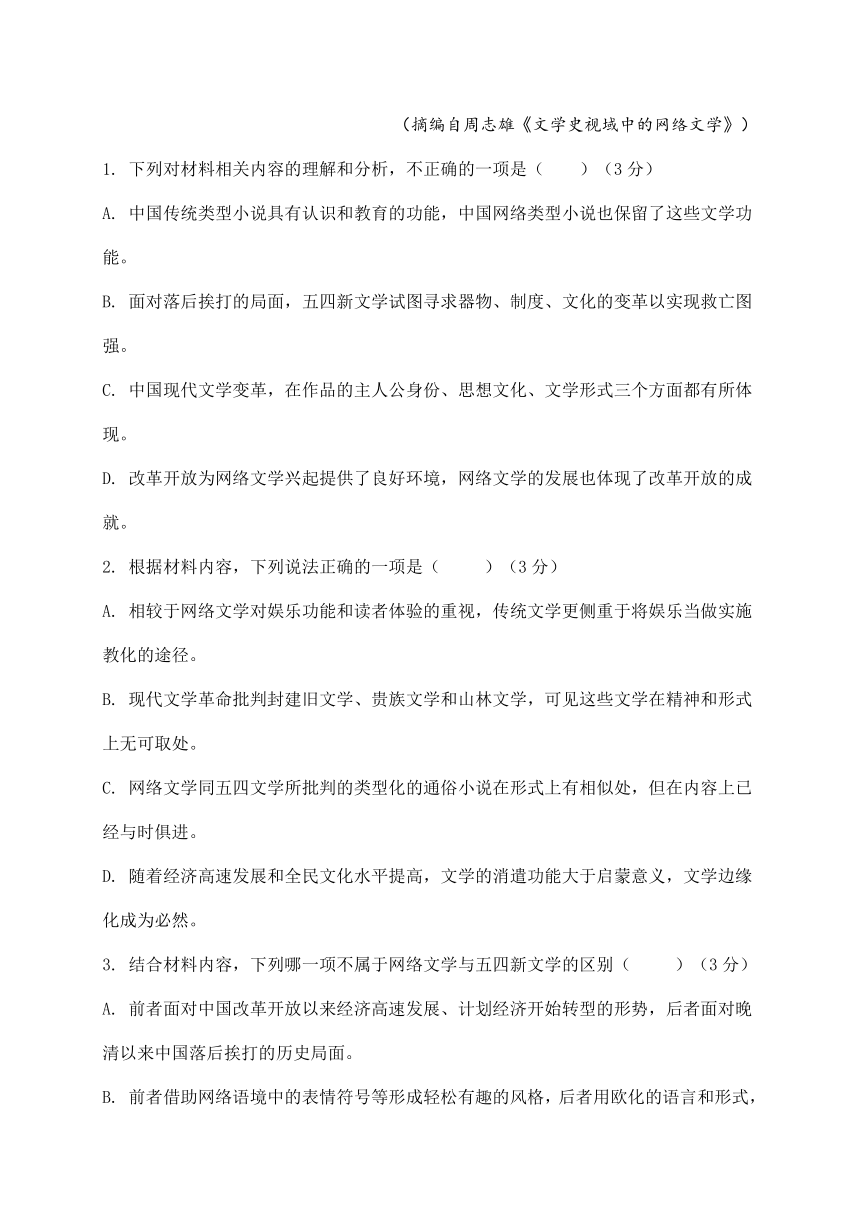 （摘编自周志雄《文学史视域中的网络文学》）

1. 下列对材料相关内容的理解和分析，不正确的一项是（　　）（3 分）

A. 中国传统类型小说具有认识和教育的功能，中国网络类型小说也保留了这些文学功能。

B. 面对落后挨打的局面，五四新文学试图寻求器物、制度、文化的变革以实现救亡图强。

C. 中国现代文学变革，在作品的主人公身份、思想文化、文学形式三个方面都有所体现。

D. 改革开放为网络文学兴起提供了良好环境，网络文学的发展也体现了改革开放的成就。

2. 根据材料内容，下列说法正确的一项是（　　）（3 分）

A. 相较于网络文学对娱乐功能和读者体验的重视，传统文学更侧重于将娱乐当做实施教化的途径。

B. 现代文学革命批判封建旧文学、贵族文学和山林文学，可见这些文学在精神和形式上无可取处。

C. 网络文学同五四文学所批判的类型化的通俗小说在形式上有相似处，但在内容上已经与时俱进。

D. 随着经济高速发展和全民文化水平提高，文学的消遣功能大于启蒙意义，文学边缘化成为必然。

3. 结合材料内容，下列哪一项不属于网络文学与五四新文学的区别（　　）（3 分）

A. 前者面对中国改革开放以来经济高速发展、计划经济开始转型的形势，后者面对晚清以来中国落后挨打的历史局面。

B. 前者借助网络语境中的表情符号等形成轻松有趣的风格，后者用欧化的语言和形式，